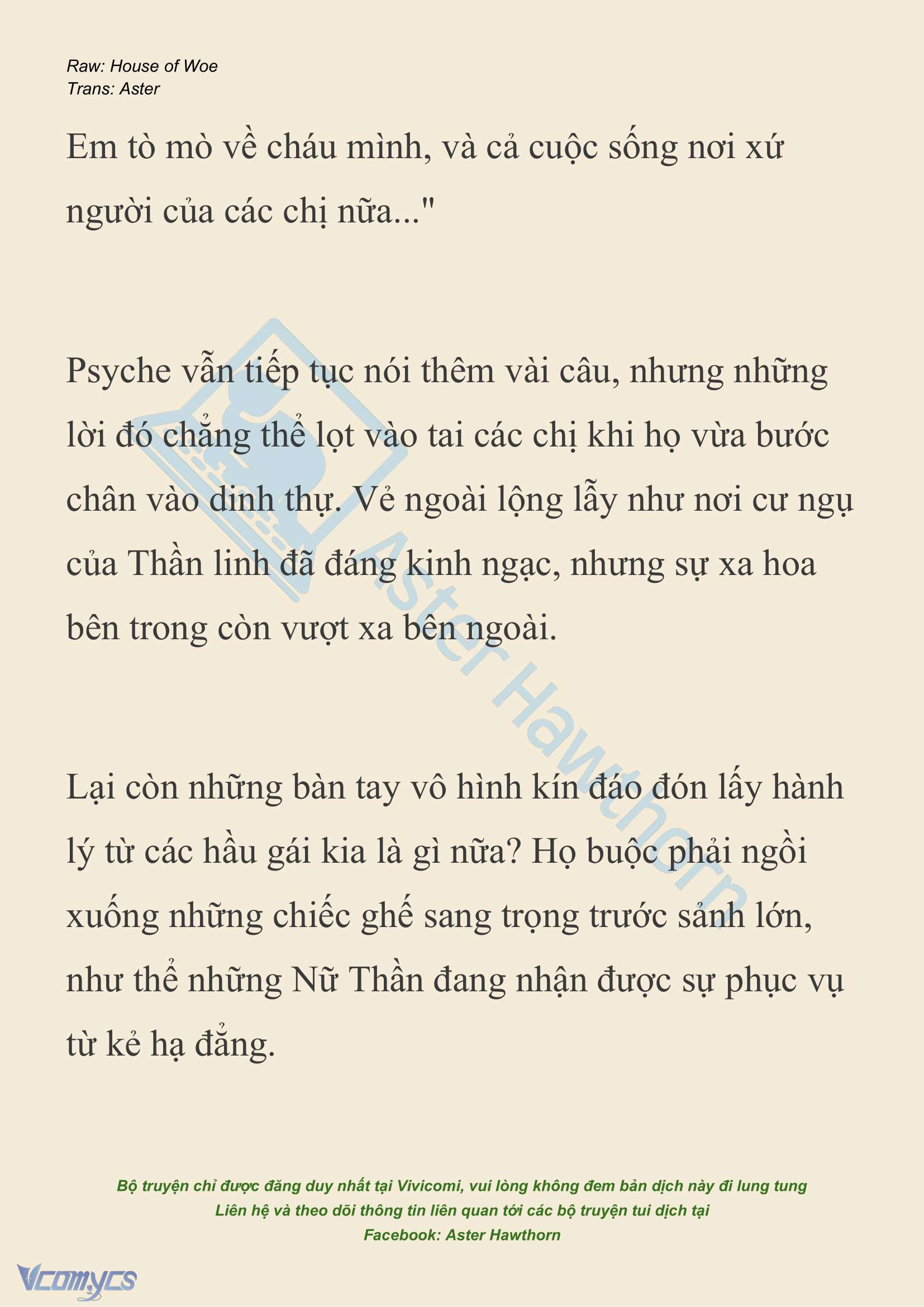 Raw: House of Woe
Trans: Aster

Em tò mò về cháu mình, và cả cuộc sống nơi xứ người của các chị nữa..."

Psyche vẫn tiếp tục nói thêm vài câu, nhưng những lời đó chẳng thể lọt vào tai các chị khi họ vừa bước chân vào dinh thự. Vẻ ngoài lộng lẫy như nơi cư ngụ của Thần linh đã đáng kinh ngạc, nhưng sự xa hoa bên trong còn vượt xa bên ngoài.

Lại còn những bàn tay vô hình kín đáo đón lấy hành lý từ các hầu gái kia là gì nữa? Họ buộc phải ngồi xuống những chiếc ghế sang trọng trước sảnh lớn, như thể những Nữ Thần đang nhận được sự phục vụ từ kẻ hạ đẳng.

Aster Hawthorn

Bộ truyện chỉ được đăng duy nhất tại Vivicomi, vui lòng không đem bản dịch này đi lung tung
Liên hệ và theo dõi thông tin liên quan tới các bộ truyện tui dịch tại
Facebook: Aster Hawthorn

Vcomycs